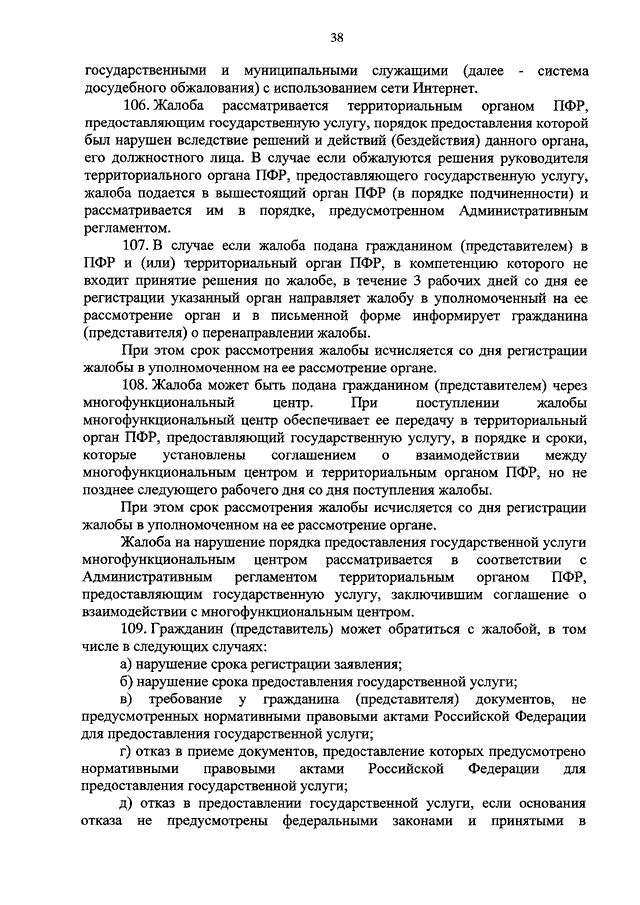 38

государственными и муниципальными служащими (далее - система досудебного обжалования) с использованием сети Интернет.

106. Жалоба рассматривается территориальным органом ПФР, предоставляющим государственную услугу, порядок предоставления которой был нарушен вследствие решений и действий (бездействия) данного органа, его должностного лица. В случае если обжалуются решения руководителя территориального органа ПФР, предоставляющего государственную услугу, жалоба подается в вышестоящий орган ПФР (в порядке подчиненности) и рассматривается им в порядке, предусмотренном Административным регламентом.

107. В случае если жалоба подана гражданином (представителем) в ПФР и (или) территориальный орган ПФР, в компетенцию которого не входит принятие решения по жалобе, в течение 3 рабочих дней со дня ее регистрации указанный орган направляет жалобу в уполномоченный на ее рассмотрение орган и в письменной форме информирует гражданина (представителя) о перенаправлении жалобы.

При этом срок рассмотрения жалобы исчисляется со дня регистрации жалобы в уполномоченном на ее рассмотрение органе.

108. Жалоба может быть подана гражданином (представителем) через многофункциональный центр. При поступлении жалобы многофункциональный центр обеспечивает ее передачу в территориальный орган ПФР, предоставляющий государственную услугу, в порядке и сроки, которые установлены соглашением о взаимодействии между многофункциональным центром и территориальным органом ПФР, но не позднее следующего рабочего дня со дня поступления жалобы.

При этом срок рассмотрения жалобы исчисляется со дня регистрации жалобы в уполномоченном на ее рассмотрение органе.

Жалоба на нарушение порядка предоставления государственной услуги многофункциональным центром рассматривается в соответствии с Административным регламентом территориальным органом ПФР, предоставляющим государственную услугу, заключившим соглашение о взаимодействии с многофункциональным центром.

109. Гражданин (представитель) может обратиться с жалобой, в том числе в следующих случаях:

а) нарушение срока регистрации заявления;

б) нарушение срока предоставления государственной услуги;

в) требование у гражданина (представителя) документов, не предусмотренных нормативными правовыми актами Российской Федерации для предоставления государственной услуги;

г) отказ в приеме документов, предоставление которых предусмотрено нормативными правовыми актами Российской Федерации для предоставления государственной услуги;

д) отказ в предоставлении государственной услуги, если основания отказа не предусмотрены федеральными законами и принятыми в